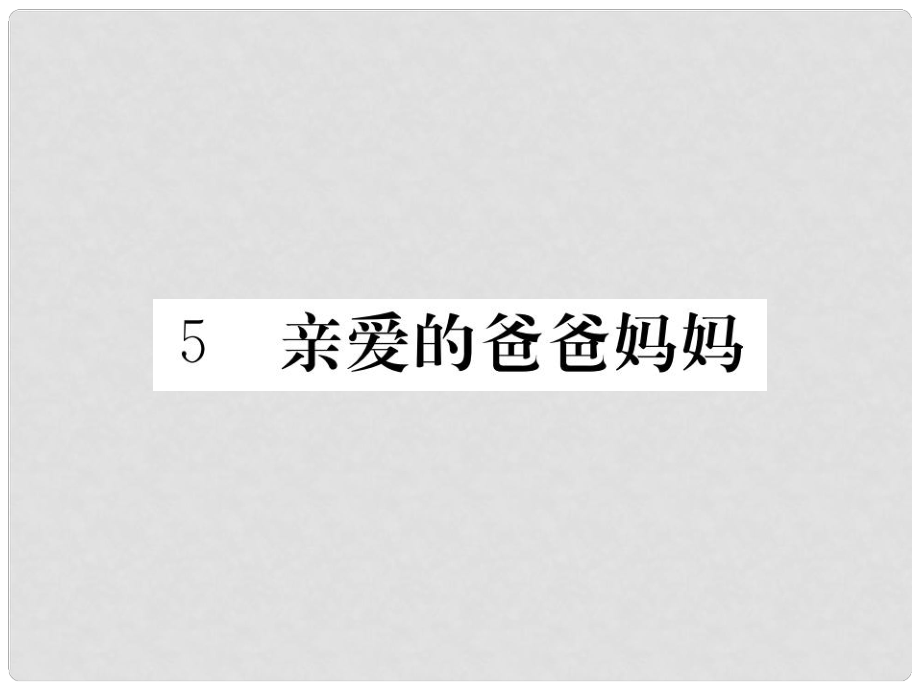 5　亲爱的爸爸妈妈